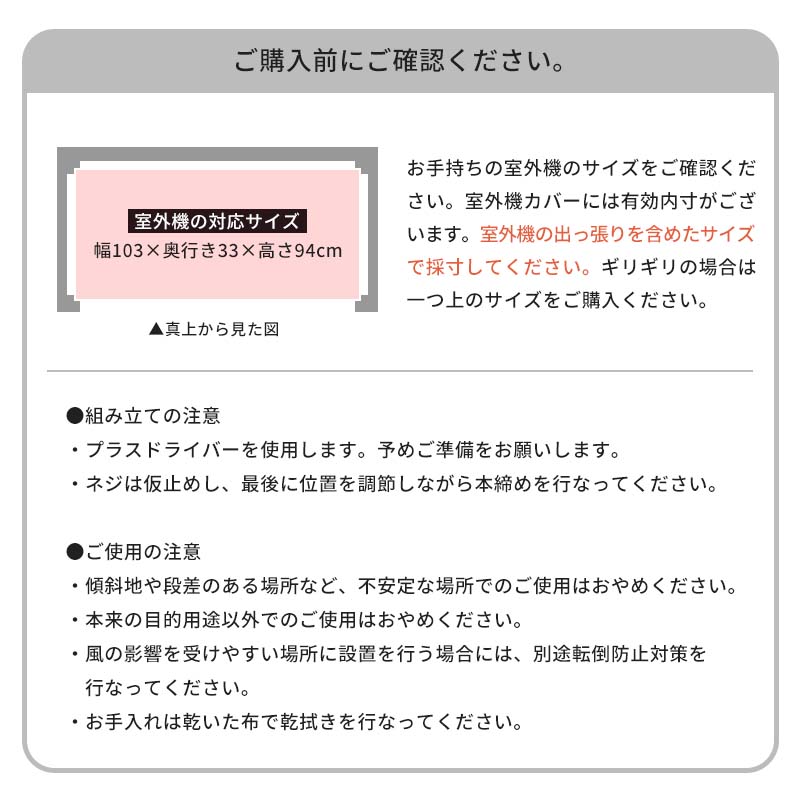 ご購入前にご確認ください。

室外機の対応サイズ
幅103×奥行き33×高さ94cm

▲真上から見た図

お手持ちの室外機のサイズをご確認ください。室外機カバーには有効内寸がございます。室外機の出っ張りを含めたサイズで採寸してください。ギリギリの場合は一つ上のサイズをご購入ください。

●組み立ての注意
・プラスドライバーを使用します。予めご準備をお願いします。
・ネジは仮止めし、最後に位置を調節しながら本締めを行なってください。

●ご使用の注意
・傾斜地や段差のある場所など、不安定な場所でのご使用はおやめください。
・本来の目的用途以外でのご使用はおやめください。
・風の影響を受けやすい場所に設置を行う場合には、別途転倒防止対策を行なってください。
・お手入れは乾いた布で乾拭きを行なってください。